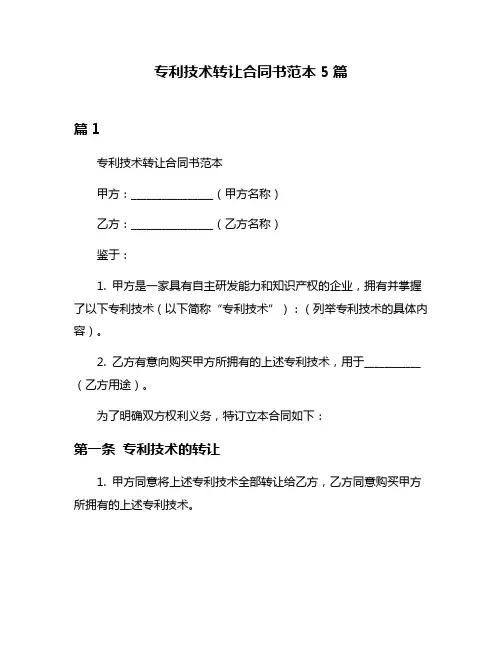 专利技术转让合同书范本 5 篇

篇 1

专利技术转让合同书范本

甲方：______________（甲方名称）

乙方：______________（乙方名称）

鉴于：

1. 甲方是一家具有自主研发能力和知识产权的企业，拥有并掌握了以下专利技术（以下简称“专利技术”）：（列举专利技术的具体内容）。

2. 乙方有意向购买甲方所拥有的上述专利技术，用于__________（乙方用途）。

为了明确双方权利义务，特订立本合同如下：

第一条 专利技术的转让

1. 甲方同意将上述专利技术全部转让给乙方，乙方同意购买甲方所拥有的上述专利技术。